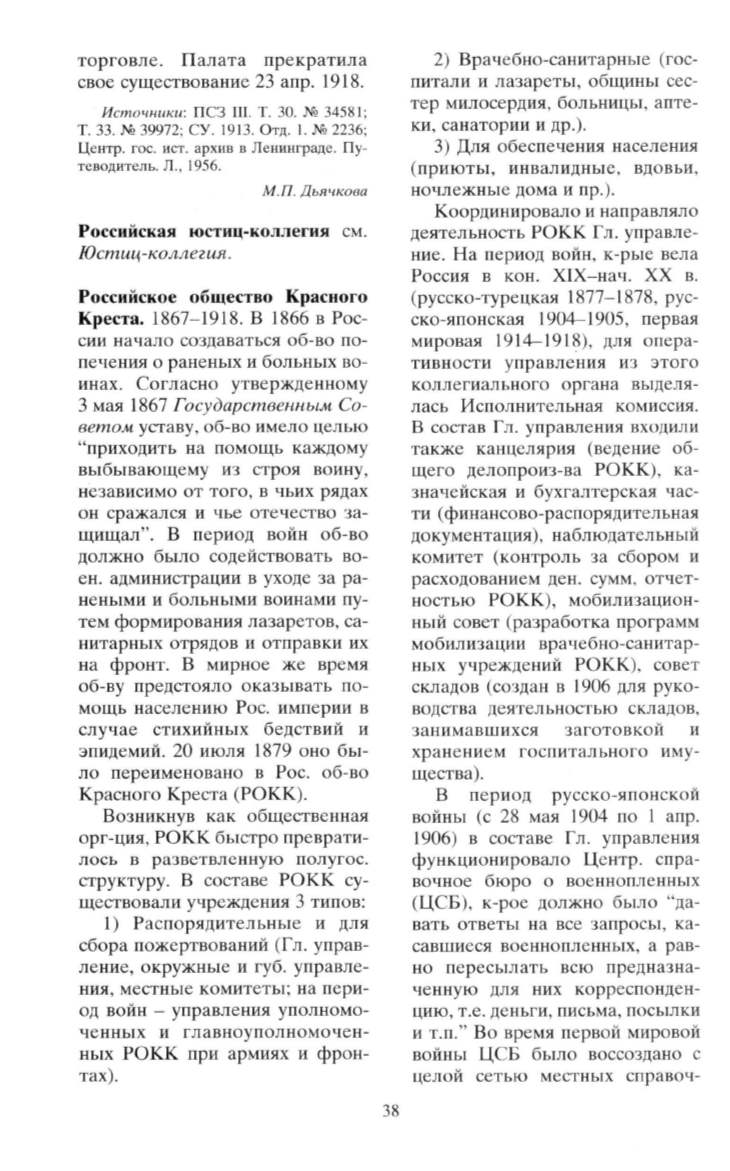 торговле. Палата прекратила свое существование 23 апр. 1918.

Источники: ПСЗ III. Т. 30. № 34581; Т. 33. № 39972; СУ. 1913. Отд. 1. № 2236; Центр. гос. ист. архив в Ленинграде. Путеводитель. Л., 1956.

М.П. Дьячкова

Российская юстиц-коллегия см. Юстиц-коллегия.

Российское общество Красного Креста. 1867–1918. В 1866 в России начало создаваться об-во попечения о раненых и больных воинах. Согласно утвержденному 3 мая 1867 Государственным Советом уставу, об-во имело целью "приходить на помощь каждому выбывающему из строя воину, независимо от того, в чьих рядах он сражался и чье отечество защищал". В период войн об-во должно было содействовать воен. администрации в уходе за ранеными и больными воинами путем формирования лазаретов, санитарных отрядов и отправки их на фронт. В мирное же время об-ву предстояло оказывать помощь населению Рос. империи в случае стихийных бедствий и эпидемий. 20 июля 1879 оно было переименовано в Рос. об-во Красного Креста (РОКК).

Возникнув как общественная орг-ция, РОКК быстро превратилось в разветвленную полугос. структуру. В составе РОКК существовали учреждения 3 типов:

1) Распорядительные и для сбора пожертвований (Гл. управление, окружные и губ. управления, местные комитеты; на период войн – управления уполномоченных и главноуполномоченных РОКК при армиях и фронтах).

2) Врачебно-санитарные (госпитали и лазареты, общины сестер милосердия, больницы, аптеки, санатории и др.).

3) Для обеспечения населения (приюты, инвалидные, вдовьи, ночлежные дома и пр.).

Координировало и направляло деятельность РОКК Гл. управление. На период войн, к-рые вела Россия в кон. XIX–нач. XX в. (русско-турецкая 1877–1878, русско-японская 1904–1905, первая мировая 1914–1918), для оперативности управления из этого коллегиального органа выделялась Исполнительная комиссия. В состав Гл. управления входили также канцелярия (ведение общего делопроиз-ва РОКК), казначейская и бухгалтерская части (финансово-распорядительная документация), наблюдательный комитет (контроль за сбором и расходованием ден. сумм, отчетностью РОКК), мобилизационный совет (разработка программ мобилизации врачебно-санитарных учреждений РОКК), совет складов (создан в 1906 для руководства деятельностью складов, занимавшихся заготовкой и хранением госпитального имущества).

В период русско-японской войны (с 28 мая 1904 по 1 апр. 1906) в составе Гл. управления функционировало Центр. справочное бюро о военнопленных (ЦСБ), к-рое должно было "давать ответы на все запросы, касавшиеся военнопленных, а равно пересылать всю предназначенную для них корреспонденцию, т.е. деньги, письма, посылки и т.п." Во время первой мировой войны ЦСБ было воссоздано с целой сетью местных справоч-

38